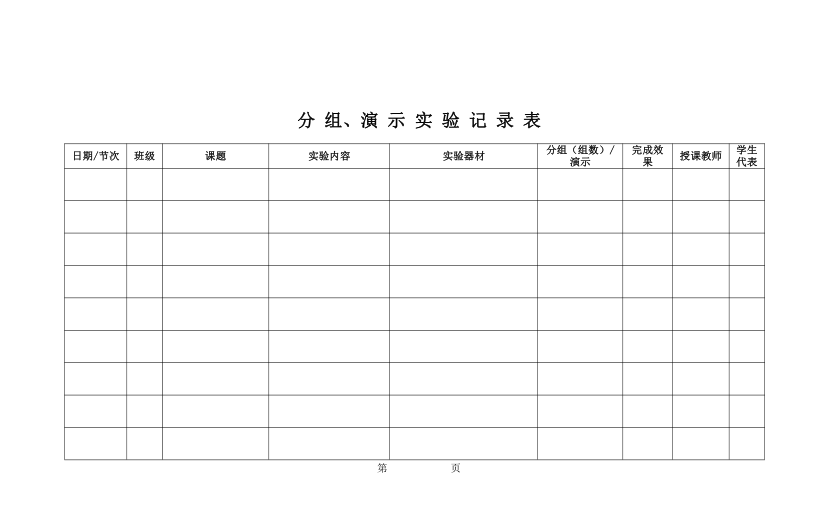 分组、演示实验记录表

| 日期/节次 | 班级 | 课题 | 实验内容 | 实验器材 | 分组（组数）/演示 | 完成效果 | 授课教师 | 学生代表 |
|---|---|---|---|---|---|---|---|---|
| | | | | | | | | |
| | | | | | | | | |
| | | | | | | | | |
| | | | | | | | | |
| | | | | | | | | |
| | | | | | | | | |
| | | | | | | | | |
| | | | | | | | | |
| | | | | | | | | |

第 页